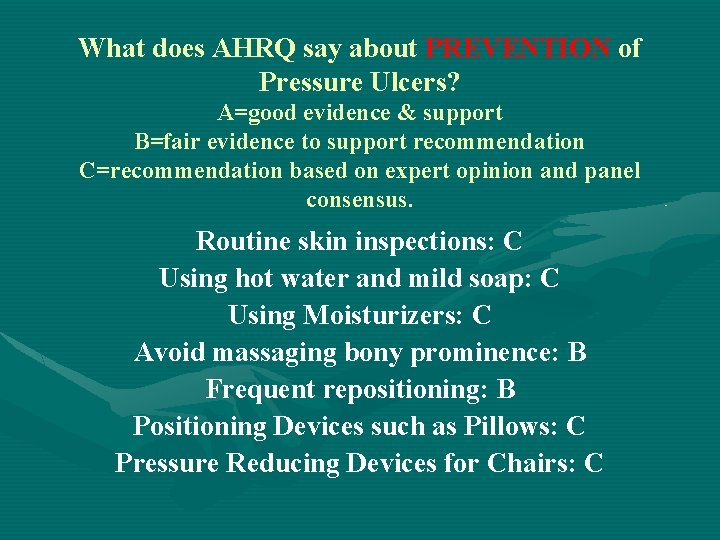 What does AHRQ say about PREVENTION of Pressure Ulcers?
A=good evidence & support
B=fair evidence to support recommendation
C=recommendation based on expert opinion and panel consensus.

Routine skin inspections: C
Using hot water and mild soap: C
Using Moisturizers: C
Avoid massaging bony prominence: B
Frequent repositioning: B
Positioning Devices such as Pillows: C
Pressure Reducing Devices for Chairs: C